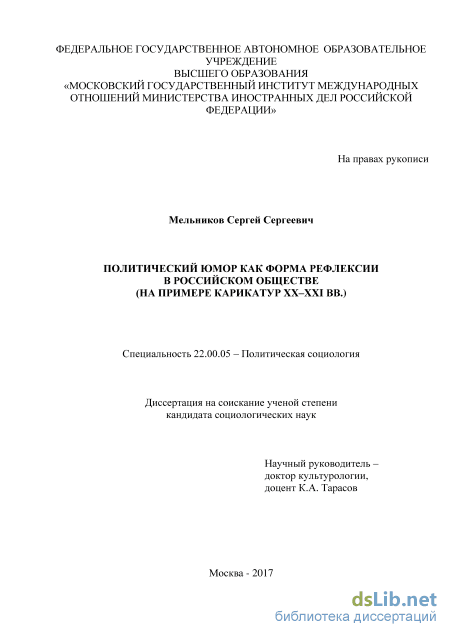 ФЕДЕРАЛЬНОЕ ГОСУДАРСТВЕННОЕ АВТОНОМНОЕ ОБРАЗОВАТЕЛЬНОЕ УЧРЕЖДЕНИЕ
ВЫСШЕГО ОБРАЗОВАНИЯ
«МОСКОВСКИЙ ГОСУДАРСТВЕННЫЙ ИНСТИТУТ МЕЖДУНАРОДНЫХ ОТНОШЕНИЙ МИНИСТЕРСТВА ИНОСТРАННЫХ ДЕЛ РОССИЙСКОЙ ФЕДЕРАЦИИ»

На правах рукописи

Мельников Сергей Сергеевич

ПОЛИТИЧЕСКИЙ ЮМОР КАК ФОРМА РЕФЛЕКСИИ
В РОССИЙСКОМ ОБЩЕСТВЕ
(НА ПРИМЕРЕ КАРИКАТУР XX–XXI ВВ.)

Специальность 22.00.05 – Политическая социология

Диссертация на соискание ученой степени
кандидата социологических наук

Научный руководитель –
доктор культурологии,
доцент К.А. Тарасов

Москва - 2017

dsLib.net
библиотека диссертаций